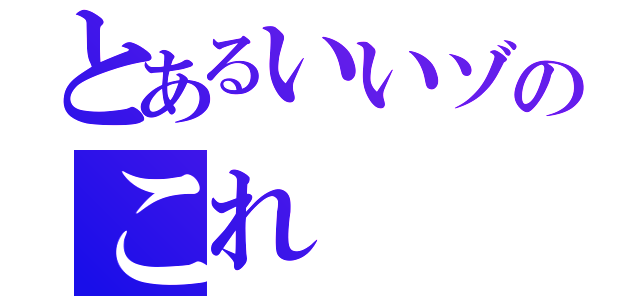 とあるいいゾの
これ